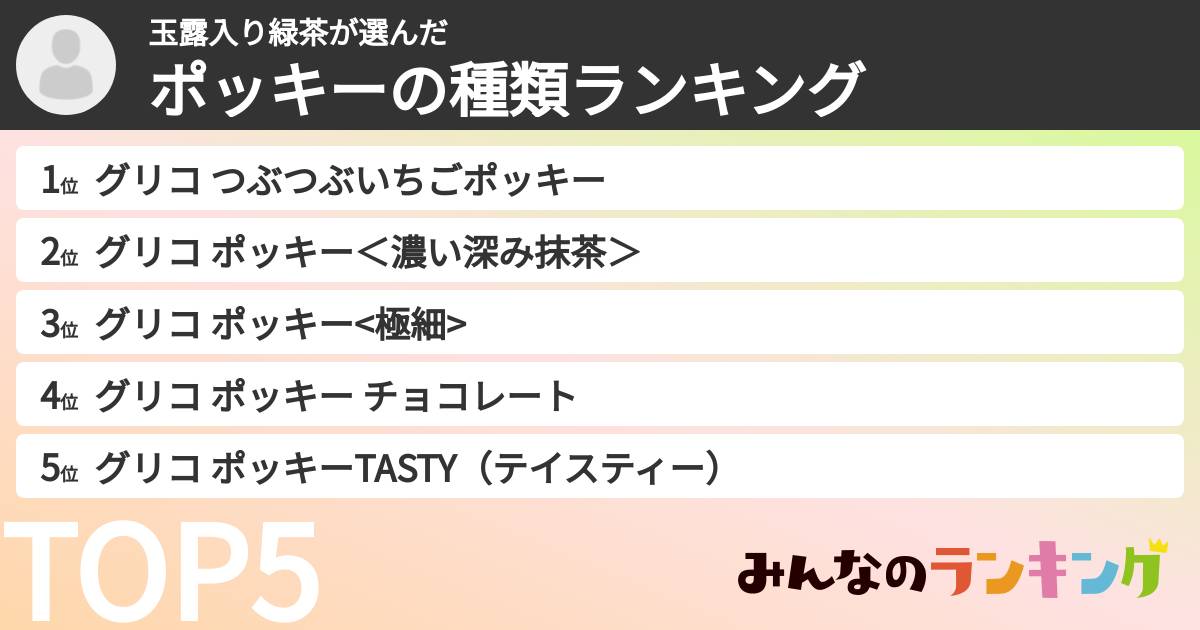 玉露入り緑茶が選んだ
ポッキーの種類ランキング

1位 グリコ つぶつぶいちごポッキー
2位 グリコ ポッキー＜濃い深み抹茶＞
3位 グリコ ポッキー<極細>
4位 グリコ ポッキー チョコレート
5位 グリコ ポッキーTASTY（テイスティー）

TOP5

みんなのランキング